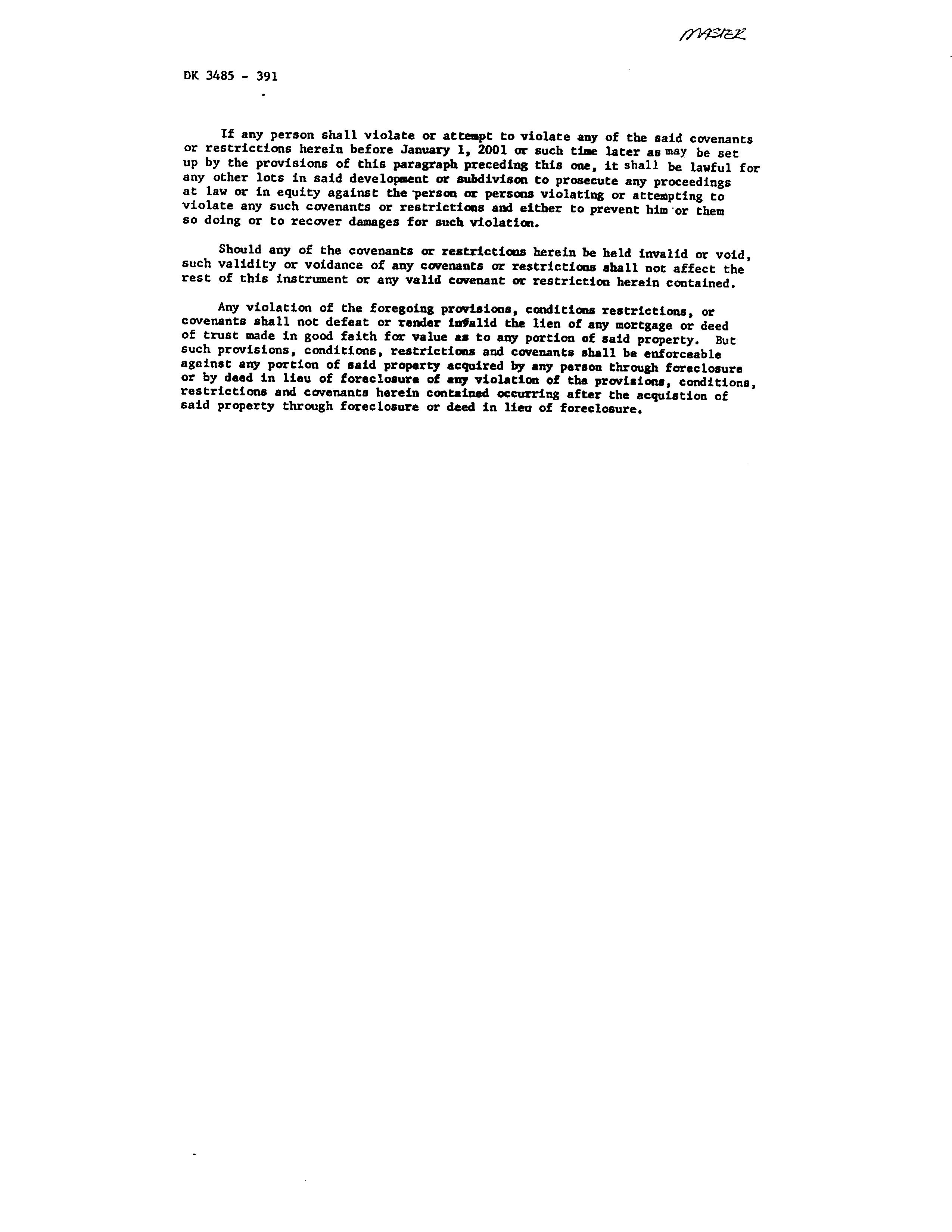 MASTER

DK 3485 - 391

If any person shall violate or attempt to violate any of the said covenants or restrictions herein before January 1, 2001 or such time later as may be set up by the provisions of this paragraph preceding this one, it shall be lawful for any other lots in said development or subdivison to prosecute any proceedings at law or in equity against the person or persons violating or attempting to violate any such covenants or restrictions and either to prevent him or them so doing or to recover damages for such violation.

Should any of the covenants or restrictions herein be held invalid or void, such validity or voidance of any covenants or restrictions shall not affect the rest of this instrument or any valid covenant or restriction herein contained.

Any violation of the foregoing provisions, conditions restrictions, or covenants shall not defeat or render invalid the lien of any mortgage or deed of trust made in good faith for value as to any portion of said property. But such provisions, conditions, restrictions and covenants shall be enforceable against any portion of said property acquired by any person through foreclosure or by deed in lieu of foreclosure of any violation of the provisions, conditions, restrictions and covenants herein contained occurring after the acquistion of said property through foreclosure or deed in lieu of foreclosure.